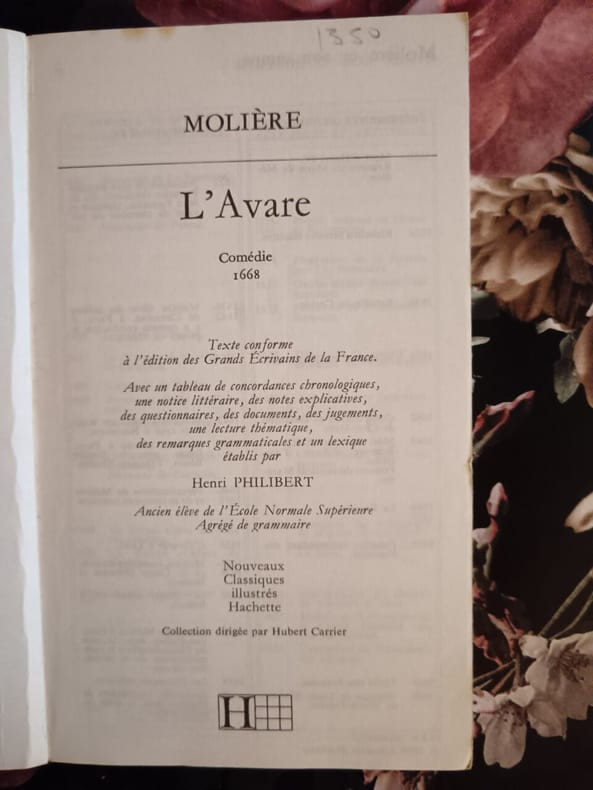 1350

MOLIÈRE

L'Avare

Comédie
1668

Texte conforme à l'édition des Grands Écrivains de la France.

Avec un tableau de concordances chronologiques, une notice littéraire, des notes explicatives, des questionnaires, des documents, des jugements, une lecture thématique, des remarques grammaticales et un lexique établis par

Henri PHILIBERT

Ancien élève de l'École Normale Supérieure
Agrégé de grammaire

Nouveaux
Classiques
illustrés
Hachette

Collection dirigée par Hubert Carrier

H